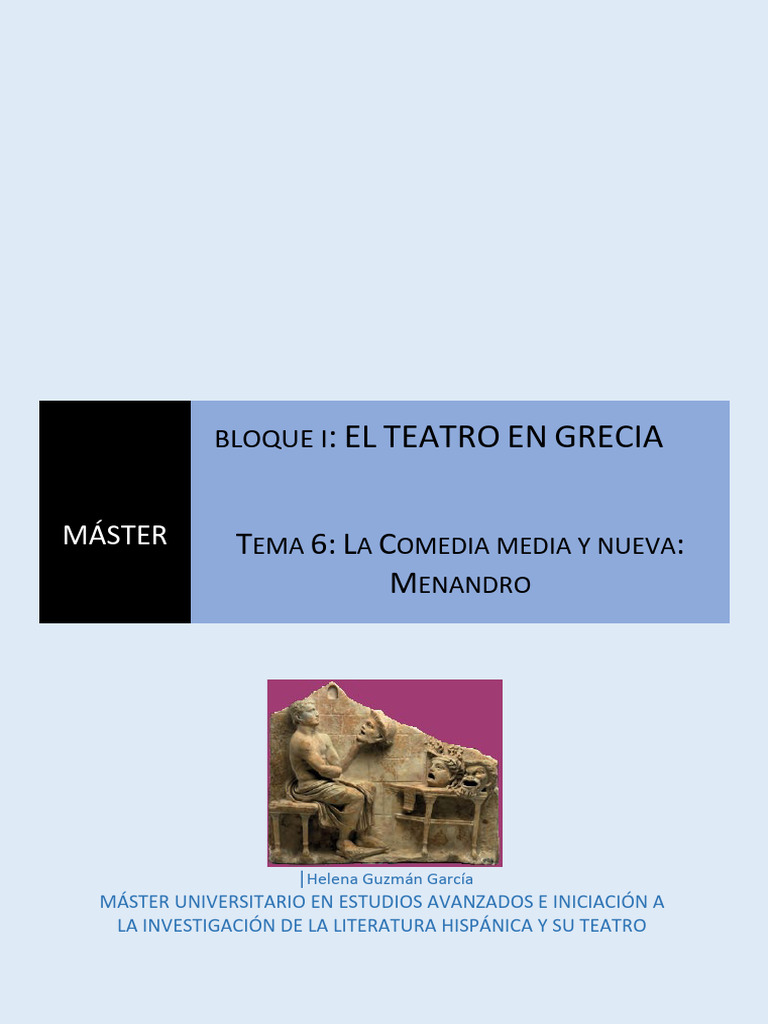 MÁSTER

BLOQUE I: EL TEATRO EN GRECIA

TEMA 6: LA COMEDIA MEDIA Y NUEVA: MENANDRO

|Helena Guzmán García

MÁSTER UNIVERSITARIO EN ESTUDIOS AVANZADOS E INICIACIÓN A LA INVESTIGACIÓN DE LA LITERATURA HISPÁNICA Y SU TEATRO